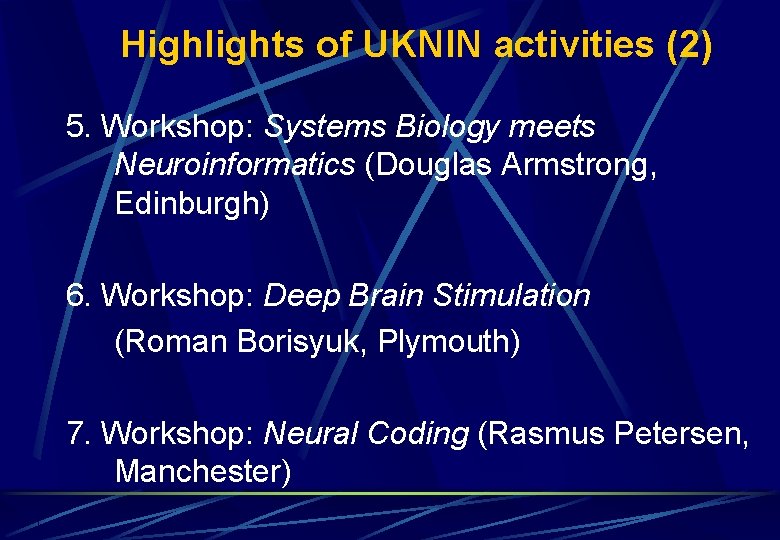 Highlights of UKNIN activities (2)

5. Workshop: Systems Biology meets Neuroinformatics (Douglas Armstrong, Edinburgh)

6. Workshop: Deep Brain Stimulation (Roman Borisyuk, Plymouth)

7. Workshop: Neural Coding (Rasmus Petersen, Manchester)